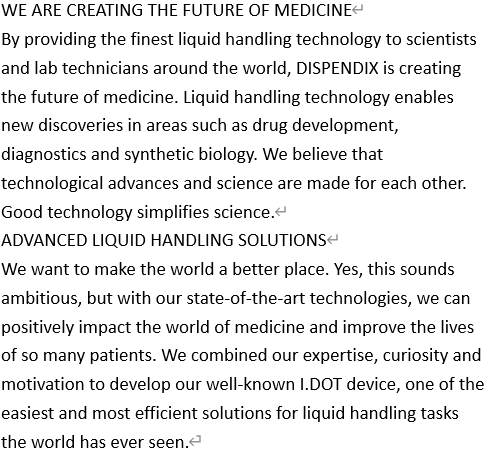 WE ARE CREATING THE FUTURE OF MEDICINE
By providing the finest liquid handling technology to scientists and lab technicians around the world, DISPENDIX is creating the future of medicine. Liquid handling technology enables new discoveries in areas such as drug development, diagnostics and synthetic biology. We believe that technological advances and science are made for each other. Good technology simplifies science.
ADVANCED LIQUID HANDLING SOLUTIONS
We want to make the world a better place. Yes, this sounds ambitious, but with our state-of-the-art technologies, we can positively impact the world of medicine and improve the lives of so many patients. We combined our expertise, curiosity and motivation to develop our well-known I.DOT device, one of the easiest and most efficient solutions for liquid handling tasks the world has ever seen.